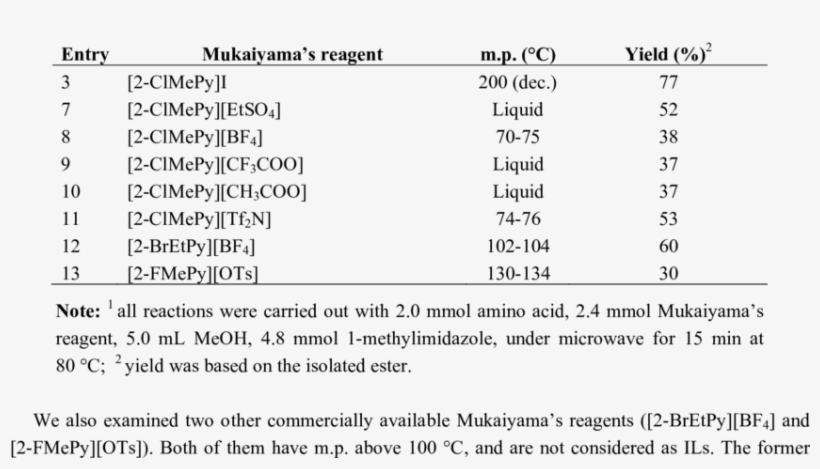 | Entry | Mukaiyama's reagent | m.p. (°C) | Yield (%)$^2$ |
|---|---|---|---|
| 3 | [2-ClMePy]I | 200 (dec.) | 77 |
| 7 | [2-ClMePy][EtSO$_4$] | Liquid | 52 |
| 8 | [2-ClMePy][BF$_4$] | 70-75 | 38 |
| 9 | [2-ClMePy][CF$_3$COO] | Liquid | 37 |
| 10 | [2-ClMePy][CH$_3$COO] | Liquid | 37 |
| 11 | [2-ClMePy][Tf$_2$N] | 74-76 | 53 |
| 12 | [2-BrEtPy][BF$_4$] | 102-104 | 60 |
| 13 | [2-FMePy][OTs] | 130-134 | 30 |

**Note:** $^1$ all reactions were carried out with 2.0 mmol amino acid, 2.4 mmol Mukaiyama's reagent, 5.0 mL MeOH, 4.8 mmol 1-methylimidazole, under microwave for 15 min at 80 °C; $^2$ yield was based on the isolated ester.

We also examined two other commercially available Mukaiyama's reagents ([2-BrEtPy][BF$_4$] and [2-FMePy][OTs]). Both of them have m.p. above 100 °C, and are not considered as ILs. The former